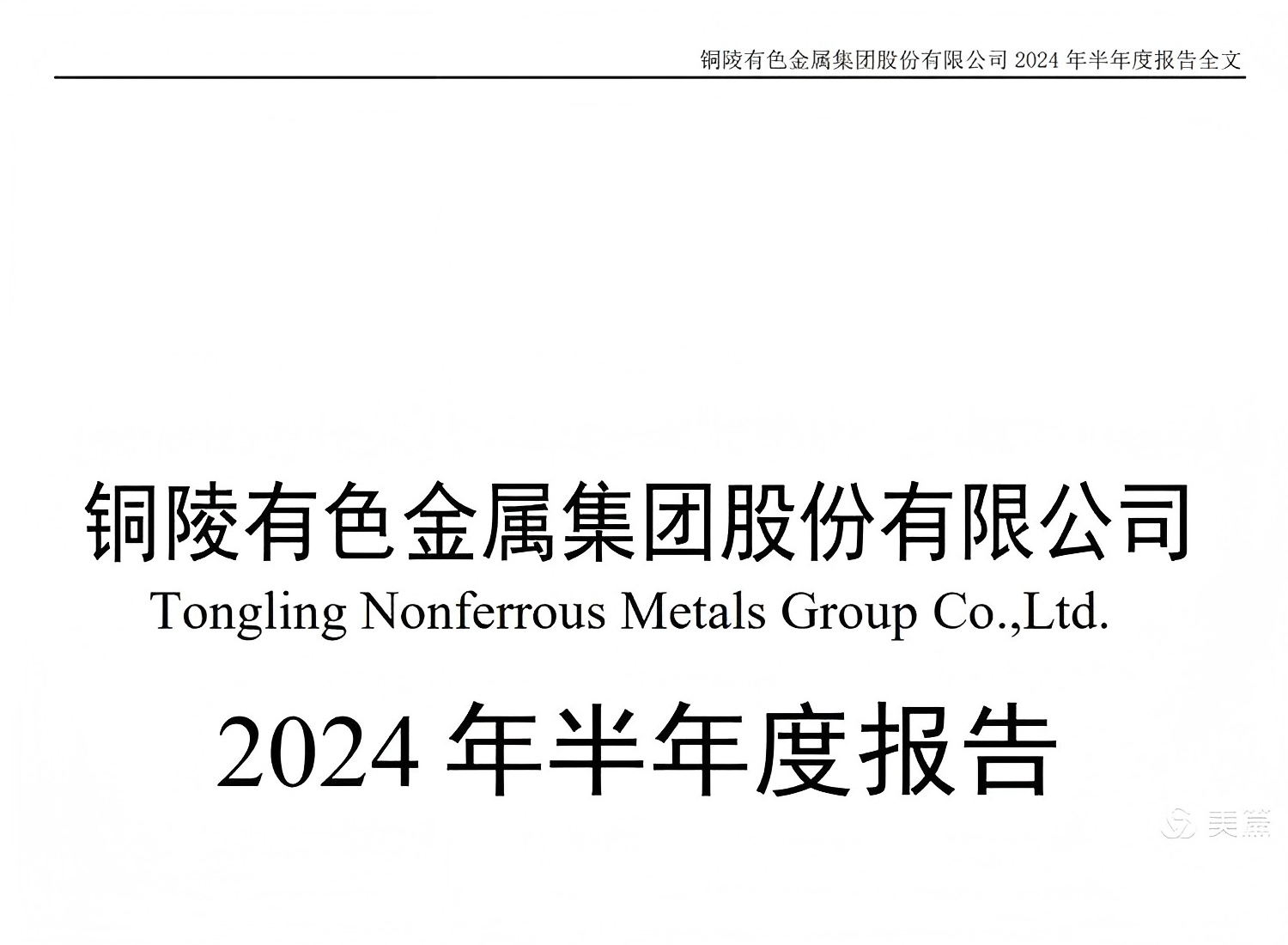 铜陵有色金属集团股份有限公司2024年半年度报告全文

铜陵有色金属集团股份有限公司
Tongling Nonferrous Metals Group Co.,Ltd.

2024年半年度报告

美篇